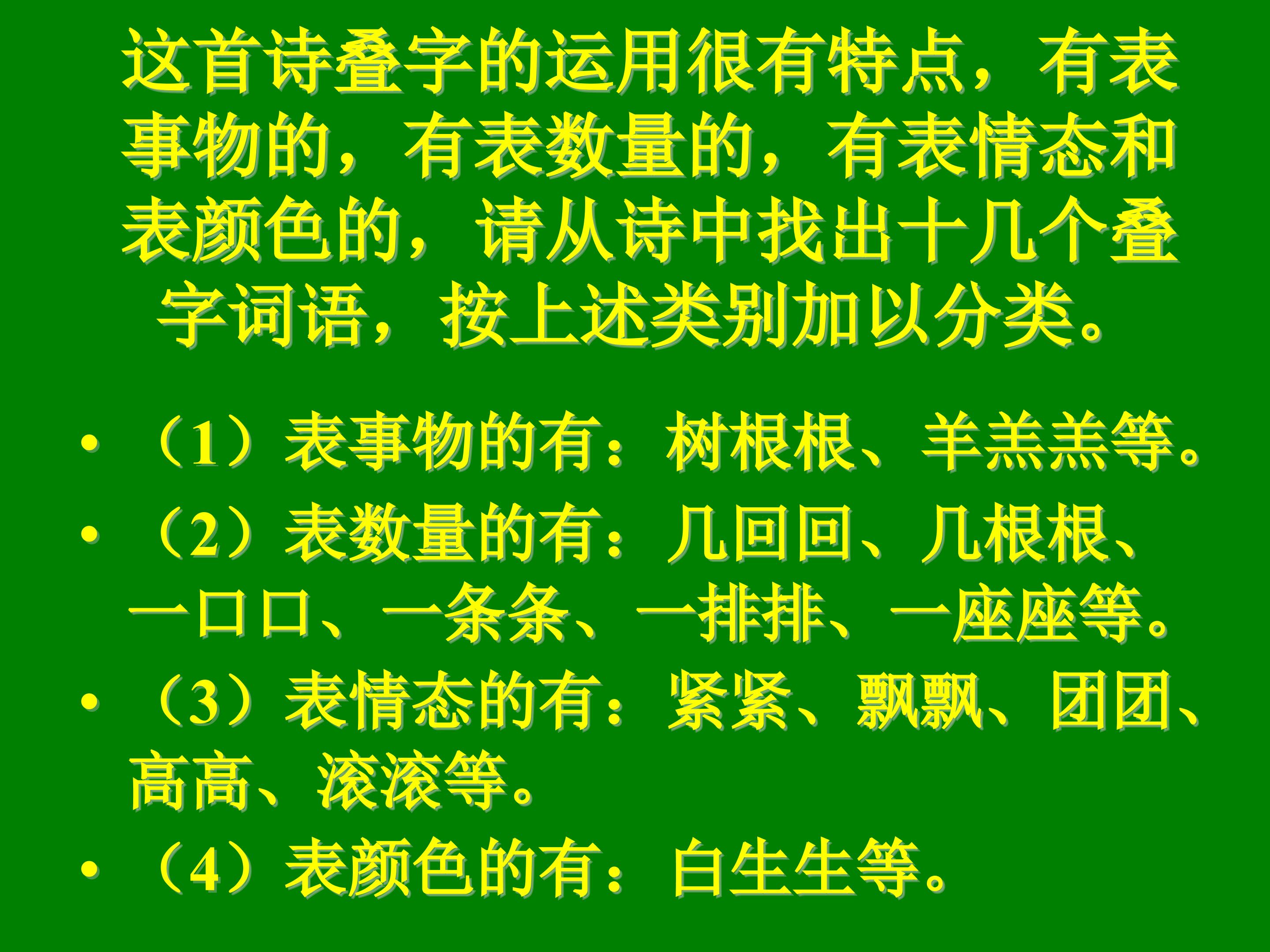 这首诗叠字的运用很有特点，有表事物的，有表数量的，有表情态和表颜色的，请从诗中找出十几个叠字词语，按上述类别加以分类。

• （1）表事物的有：树根根、羊羔羔等。
• （2）表数量的有：几回回、几根根、一口口、一条条、一排排、一座座等。
• （3）表情态的有：紧紧、飘飘、团团、高高、滚滚等。
• （4）表颜色的有：白生生等。